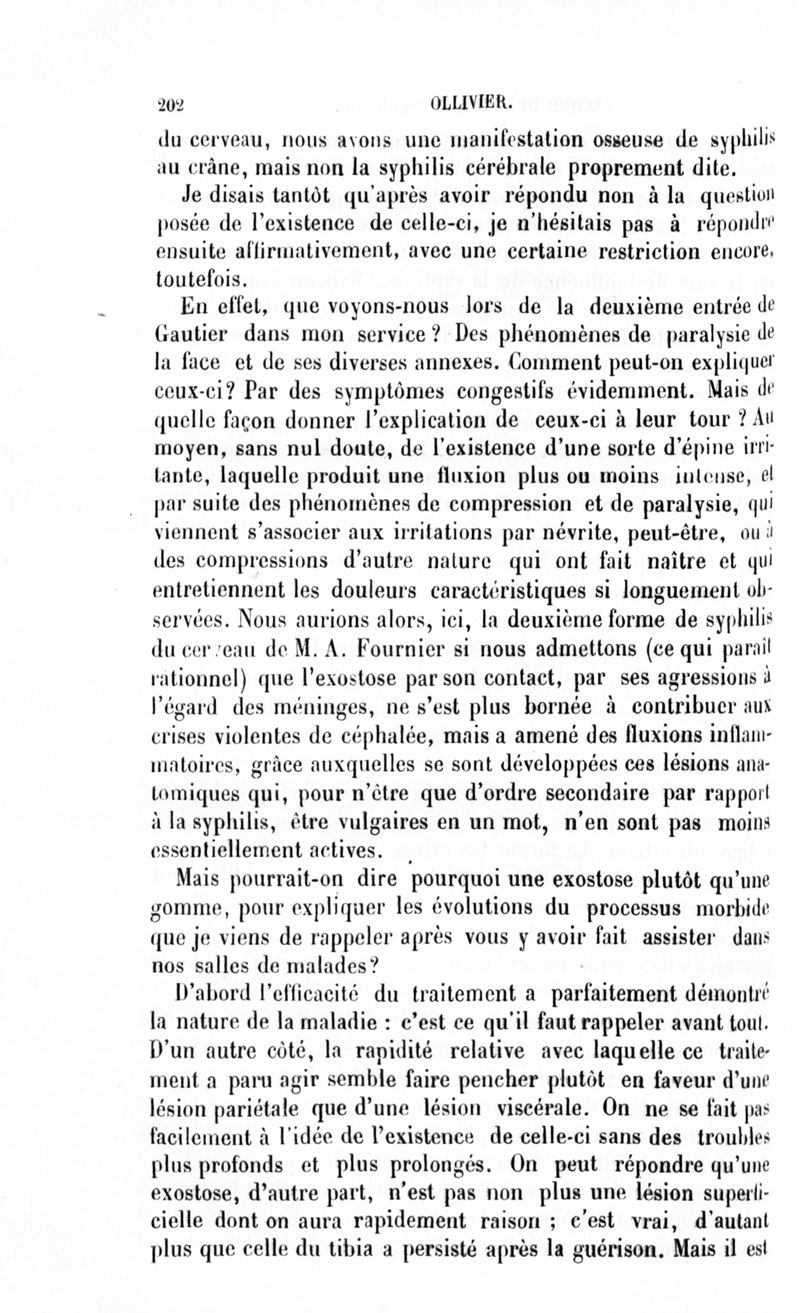 202 OLLIVIER.

du cerveau, nous avons une manifestation osseuse de syphilis au crâne, mais non la syphilis cérébrale proprement dite.

Je disais tantôt qu'après avoir répondu non à la question posée de l'existence de celle-ci, je n'hésitais pas à répondre ensuite affirmativement, avec une certaine restriction encore, toutefois.

En effet, que voyons-nous lors de la deuxième entrée de Gautier dans mon service ? Des phénomènes de paralysie de la face et de ses diverses annexes. Comment peut-on expliquer ceux-ci? Par des symptômes congestifs évidemment. Mais de quelle façon donner l'explication de ceux-ci à leur tour ? Au moyen, sans nul doute, de l'existence d'une sorte d'épine irritante, laquelle produit une fluxion plus ou moins intense, et par suite des phénomènes de compression et de paralysie, qui viennent s'associer aux irritations par névrite, peut-être, ou à des compressions d'autre nature qui ont fait naître et qui entretiennent les douleurs caractéristiques si longuement observées. Nous aurions alors, ici, la deuxième forme de syphilis du cerveau de M. A. Fournier si nous admettons (ce qui paraît rationnel) que l'exostose par son contact, par ses agressions à l'égard des méninges, ne s'est plus bornée à contribuer aux crises violentes de céphalée, mais a amené des fluxions inflammatoires, grâce auxquelles se sont développées ces lésions anatomiques qui, pour n'être que d'ordre secondaire par rapport à la syphilis, être vulgaires en un mot, n'en sont pas moins essentiellement actives.

Mais pourrait-on dire pourquoi une exostose plutôt qu'une gomme, pour expliquer les évolutions du processus morbide que je viens de rappeler après vous y avoir fait assister dans nos salles de malades?

D'abord l'efficacité du traitement a parfaitement démontré la nature de la maladie : c'est ce qu'il faut rappeler avant tout. D'un autre côté, la rapidité relative avec laquelle ce traitement a paru agir semble faire pencher plutôt en faveur d'une lésion pariétale que d'une lésion viscérale. On ne se fait pas facilement à l'idée de l'existence de celle-ci sans des troubles plus profonds et plus prolongés. On peut répondre qu'une exostose, d'autre part, n'est pas non plus une lésion superficielle dont on aura rapidement raison ; c'est vrai, d'autant plus que celle du tibia a persisté après la guérison. Mais il est